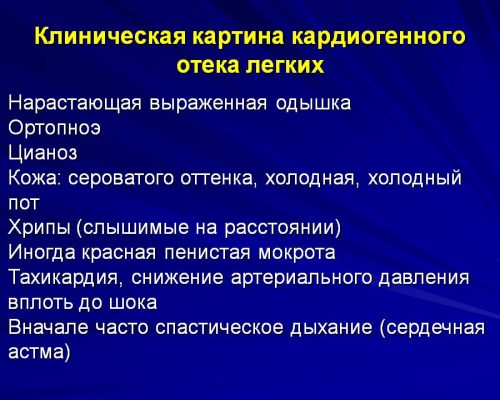 Клиническая картина кардиогенного отека легких

Нарастающая выраженная одышка
Ортопноэ
Цианоз
Кожа: сероватого оттенка, холодная, холодный пот
Хрипы (слышимые на расстоянии)
Иногда красная пенистая мокрота
Тахикардия, снижение артериального давления вплоть до шока
Вначале часто спастическое дыхание (сердечная астма)